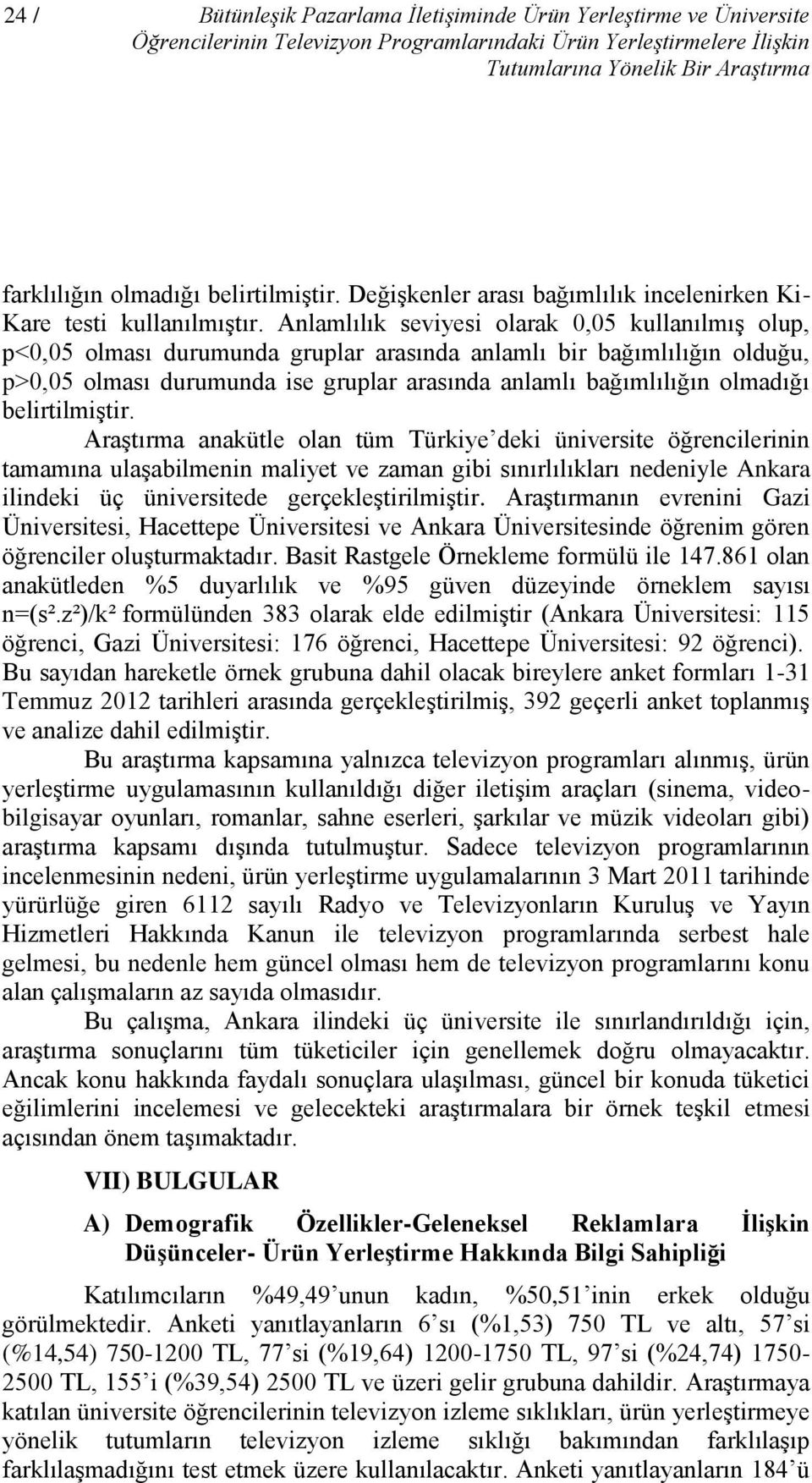 24 / Bütünleşik Pazarlama İletişiminde Ürün Yerleştirme ve Üniversite Öğrencilerinin Televizyon Programlarındaki Ürün Yerleştirmelere İlişkin Tutumlarına Yönelik Bir Araştırma

farklılığın olmadığı belirtilmiştir. Değişkenler arası bağımlılık incelenirken Ki-Kare testi kullanılmıştır. Anlamlılık seviyesi olarak 0,05 kullanılmış olup, p<0,05 olması durumunda gruplar arasında anlamlı bir bağımlılığın olduğu, p>0,05 olması durumunda ise gruplar arasında anlamlı bağımlılığın olmadığı belirtilmiştir.

Araştırma anakütle olan tüm Türkiye'deki üniversite öğrencilerinin tamamına ulaşabilmenin maliyet ve zaman gibi sınırlılıkları nedeniyle Ankara ilindeki üç üniversitede gerçekleştirilmiştir. Araştırmanın evrenini Gazi Üniversitesi, Hacettepe Üniversitesi ve Ankara Üniversitesinde öğrenim gören öğrenciler oluşturmaktadır. Basit Rastgele Örnekleme formülü ile 147.861 olan anakütleden %5 duyarlılık ve %95 güven düzeyinde örneklem sayısı n=(s².z²)/k² formülünden 383 olarak elde edilmiştir (Ankara Üniversitesi: 115 öğrenci, Gazi Üniversitesi: 176 öğrenci, Hacettepe Üniversitesi: 92 öğrenci). Bu sayıdan hareketle örnek grubuna dahil olacak bireylere anket formları 1-31 Temmuz 2012 tarihleri arasında gerçekleştirilmiş, 392 geçerli anket toplanmış ve analize dahil edilmiştir.

Bu araştırma kapsamına yalnızca televizyon programları alınmış, ürün yerleştirme uygulamasının kullanıldığı diğer iletişim araçları (sinema, video-bilgisayar oyunları, romanlar, sahne eserleri, şarkılar ve müzik videoları gibi) araştırma kapsamı dışında tutulmuştur. Sadece televizyon programlarının incelenmesinin nedeni, ürün yerleştirme uygulamalarının 3 Mart 2011 tarihinde yürürlüğe giren 6112 sayılı Radyo ve Televizyonların Kuruluş ve Yayın Hizmetleri Hakkında Kanun ile televizyon programlarında serbest hale gelmesi, bu nedenle hem güncel olması hem de televizyon programlarını konu alan çalışmaların az sayıda olmasıdır.

Bu çalışma, Ankara ilindeki üç üniversite ile sınırlandırıldığı için, araştırma sonuçlarını tüm tüketiciler için genellemek doğru olmayacaktır. Ancak konu hakkında faydalı sonuçlara ulaşılması, güncel bir konuda tüketici eğilimlerini incelemesi ve gelecekteki araştırmalara bir örnek teşkil etmesi açısından önem taşımaktadır.

VII) BULGULAR

A) Demografik Özellikler-Geleneksel Reklamlara İlişkin Düşünceler- Ürün Yerleştirme Hakkında Bilgi Sahipliği

Katılımcıların %49,49'unun kadın, %50,51'inin erkek olduğu görülmektedir. Anketi yanıtlayanların 6'sı (%1,53) 750 TL ve altı, 57'si (%14,54) 750-1200 TL, 77'si (%19,64) 1200-1750 TL, 97'si (%24,74) 1750-2500 TL, 155'i (%39,54) 2500 TL ve üzeri gelir grubuna dahildir. Araştırmaya katılan üniversite öğrencilerinin televizyon izleme sıklıkları, ürün yerleştirmeye yönelik tutumların televizyon izleme sıklığı bakımından farklılaşıp farklılaşmadığını test etmek üzere kullanılacaktır. Anketi yanıtlayanların 184'ü